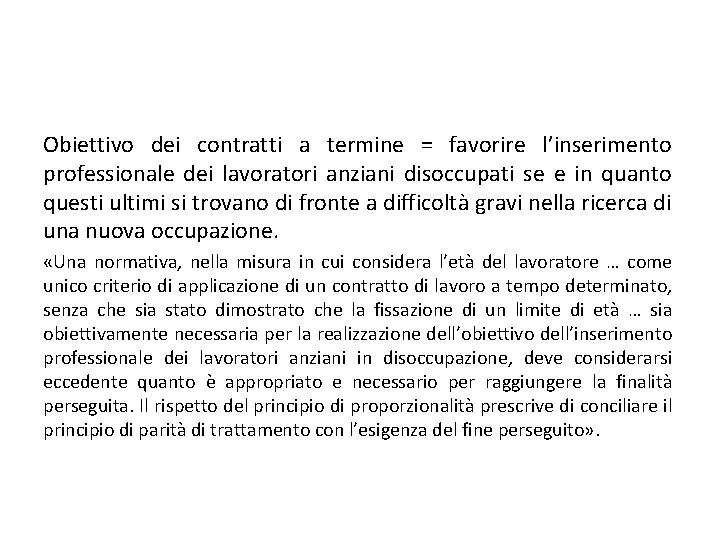 Obiettivo dei contratti a termine = favorire l'inserimento professionale dei lavoratori anziani disoccupati se e in quanto questi ultimi si trovano di fronte a difficoltà gravi nella ricerca di una nuova occupazione.

«Una normativa, nella misura in cui considera l'età del lavoratore … come unico criterio di applicazione di un contratto di lavoro a tempo determinato, senza che sia stato dimostrato che la fissazione di un limite di età … sia obiettivamente necessaria per la realizzazione dell'obiettivo dell'inserimento professionale dei lavoratori anziani in disoccupazione, deve considerarsi eccedente quanto è appropriato e necessario per raggiungere la finalità perseguita. Il rispetto del principio di proporzionalità prescrive di conciliare il principio di parità di trattamento con l'esigenza del fine perseguito».